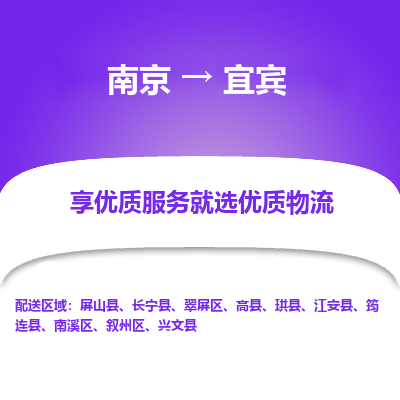 南京 → 宜宾

享优质服务就选优质物流

配送区域：屏山县、长宁县、翠屏区、高县、珙县、江安县、筠连县、南溪区、叙州区、兴文县